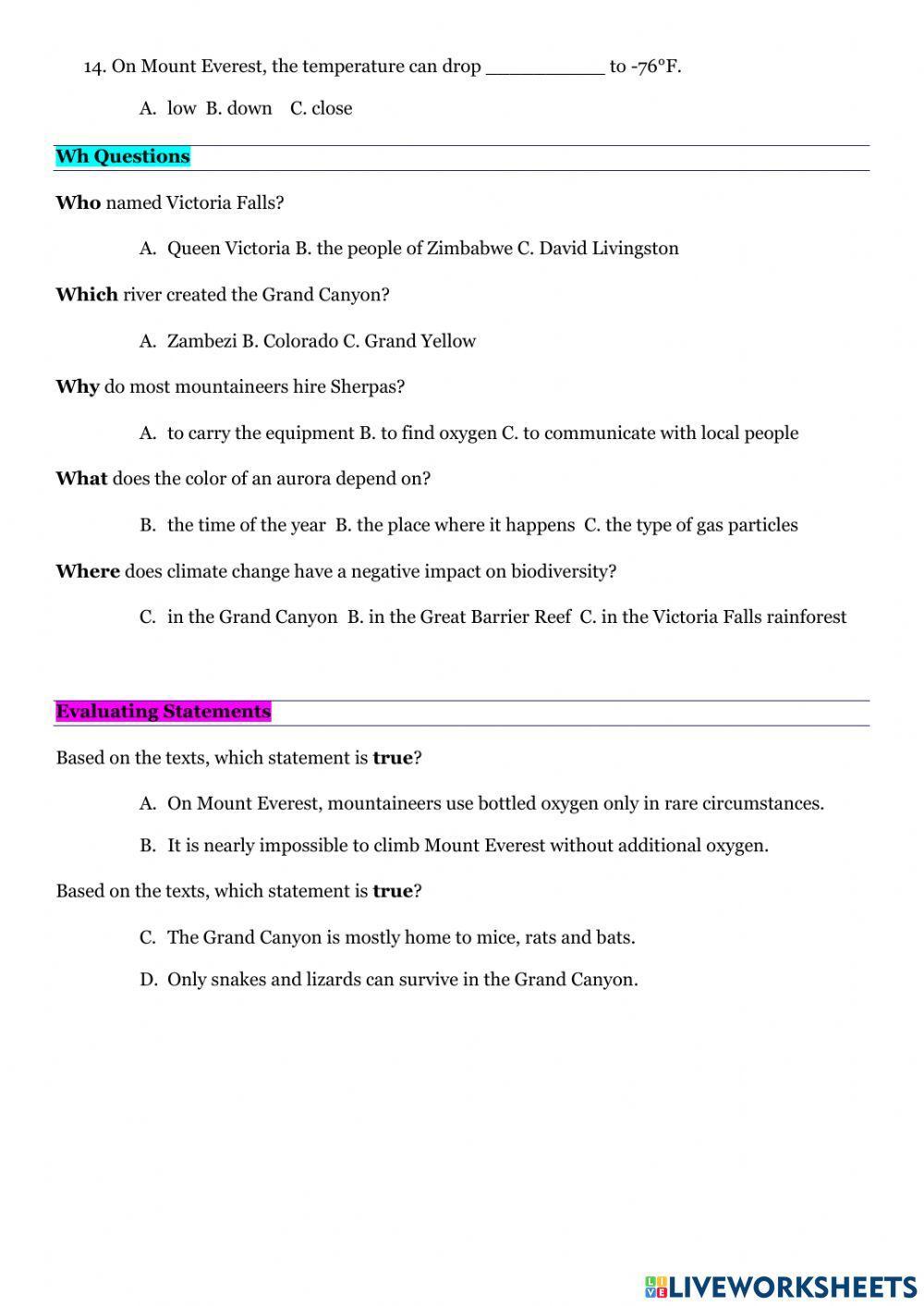 14. On Mount Everest, the temperature can drop __________ to -76°F.

A. low B. down C. close

Wh Questions

Who named Victoria Falls?

A. Queen Victoria B. the people of Zimbabwe C. David Livingston

Which river created the Grand Canyon?

A. Zambezi B. Colorado C. Grand Yellow

Why do most mountaineers hire Sherpas?

A. to carry the equipment B. to find oxygen C. to communicate with local people

What does the color of an aurora depend on?

B. the time of the year B. the place where it happens C. the type of gas particles

Where does climate change have a negative impact on biodiversity?

C. in the Grand Canyon B. in the Great Barrier Reef C. in the Victoria Falls rainforest

Evaluating Statements

Based on the texts, which statement is true?

A. On Mount Everest, mountaineers use bottled oxygen only in rare circumstances.

B. It is nearly impossible to climb Mount Everest without additional oxygen.

Based on the texts, which statement is true?

C. The Grand Canyon is mostly home to mice, rats and bats.

D. Only snakes and lizards can survive in the Grand Canyon.

LIVEWORKSHEETS